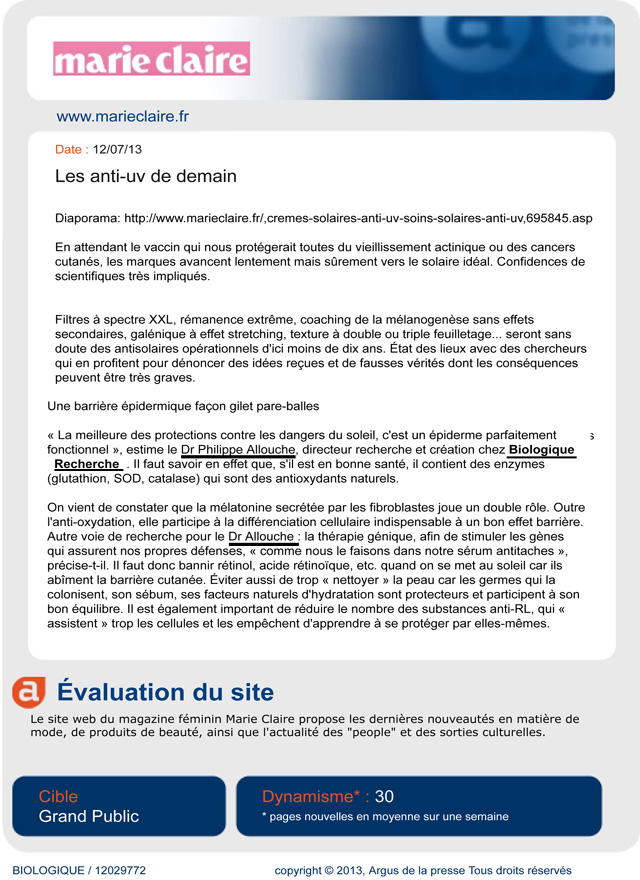 marie claire

www.marieclaire.fr

Date : 12/07/13

Les anti-uv de demain

Diaporama: http://www.marieclaire.fr/,cremes-solaires-anti-uv-soins-solaires-anti-uv,695845.asp

En attendant le vaccin qui nous protégerait toutes du vieillissement actinique ou des cancers cutanés, les marques avancent lentement mais sûrement vers le solaire idéal. Confidences de scientifiques très impliqués.

Filtres à spectre XXL, rémanence extrême, coaching de la mélanogenèse sans effets secondaires, galénique à effet stretching, texture à double ou triple feuilletage... seront sans doute des antisolaires opérationnels d'ici moins de dix ans. État des lieux avec des chercheurs qui en profitent pour dénoncer des idées reçues et de fausses vérités dont les conséquences peuvent être très graves.

Une barrière épidermique façon gilet pare-balles

« La meilleure des protections contre les dangers du soleil, c'est un épiderme parfaitement fonctionnel », estime le Dr Philippe Allouche, directeur recherche et création chez Biologique Recherche . Il faut savoir en effet que, s'il est en bonne santé, il contient des enzymes (glutathion, SOD, catalase) qui sont des antioxydants naturels.

On vient de constater que la mélatonine secrétée par les fibroblastes joue un double rôle. Outre l'anti-oxydation, elle participe à la différenciation cellulaire indispensable à un bon effet barrière. Autre voie de recherche pour le Dr Allouche : la thérapie génique, afin de stimuler les gènes qui assurent nos propres défenses, « comme nous le faisons dans notre sérum antitaches », précise-t-il. Il faut donc bannir rétinol, acide rétinoïque, etc. quand on se met au soleil car ils abîment la barrière cutanée. Éviter aussi de trop « nettoyer » la peau car les germes qui la colonisent, son sébum, ses facteurs naturels d'hydratation sont protecteurs et participent à son bon équilibre. Il est également important de réduire le nombre des substances anti-RL, qui « assistent » trop les cellules et les empêchent d'apprendre à se protéger par elles-mêmes.

Évaluation du site

Le site web du magazine féminin Marie Claire propose les dernières nouveautés en matière de mode, de produits de beauté, ainsi que l'actualité des "people" et des sorties culturelles.

Cible
Grand Public

Dynamisme* : 30
* pages nouvelles en moyenne sur une semaine

BIOLOGIQUE / 12029772

copyright © 2013, Argus de la presse Tous droits réservés